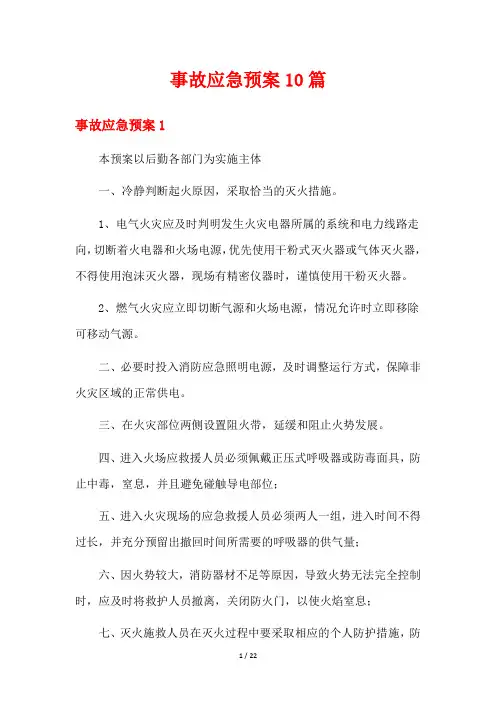 事故应急预案10篇

事故应急预案1

本预案以后勤各部门为实施主体

一、冷静判断起火原因，采取恰当的灭火措施。

1、电气火灾应及时判明发生火灾电器所属的系统和电力线路走向，切断着火电器和火场电源，优先使用干粉式灭火器或气体灭火器，不得使用泡沫灭火器，现场有精密仪器时，谨慎使用干粉灭火器。

2、燃气火灾应立即切断气源和火场电源，情况允许时立即移除可移动气源。

二、必要时投入消防应急照明电源，及时调整运行方式，保障非火灾区域的正常供电。

三、在火灾部位两侧设置阻火带，延缓和阻止火势发展。

四、进入火场应救援人员必须佩戴正压式呼吸器或防毒面具，防止中毒，窒息，并且避免碰触导电部位；

五、进入火灾现场的应急救援人员必须两人一组，进入时间不得过长，并充分预留出撤回时间所需要的呼吸器的供气量；

六、因火势较大，消防器材不足等原因，导致火势无法完全控制时，应及时将救护人员撤离，关闭防火门，以使火焰窒息；

七、灭火施救人员在灭火过程中要采取相应的个人防护措施，防

1 / 22